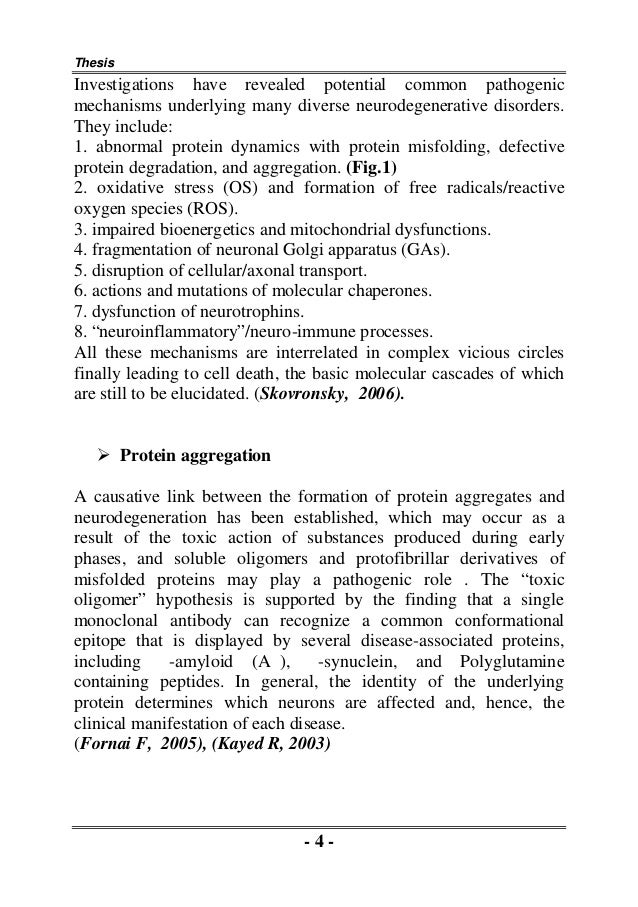 Thesis

Investigations have revealed potential common pathogenic mechanisms underlying many diverse neurodegenerative disorders. They include:
1. abnormal protein dynamics with protein misfolding, defective protein degradation, and aggregation. (Fig.1)
2. oxidative stress (OS) and formation of free radicals/reactive oxygen species (ROS).
3. impaired bioenergetics and mitochondrial dysfunctions.
4. fragmentation of neuronal Golgi apparatus (GAs).
5. disruption of cellular/axonal transport.
6. actions and mutations of molecular chaperones.
7. dysfunction of neurotrophins.
8. “neuroinflammatory”/neuro-immune processes.
All these mechanisms are interrelated in complex vicious circles finally leading to cell death, the basic molecular cascades of which are still to be elucidated. (Skovronsky, 2006).

➢ Protein aggregation

A causative link between the formation of protein aggregates and neurodegeneration has been established, which may occur as a result of the toxic action of substances produced during early phases, and soluble oligomers and protofibrillar derivatives of misfolded proteins may play a pathogenic role . The “toxic oligomer” hypothesis is supported by the finding that a single monoclonal antibody can recognize a common conformational epitope that is displayed by several disease-associated proteins, including -amyloid (A ), -synuclein, and Polyglutamine containing peptides. In general, the identity of the underlying protein determines which neurons are affected and, hence, the clinical manifestation of each disease.
(Fornai F, 2005), (Kayed R, 2003)

- 4 -